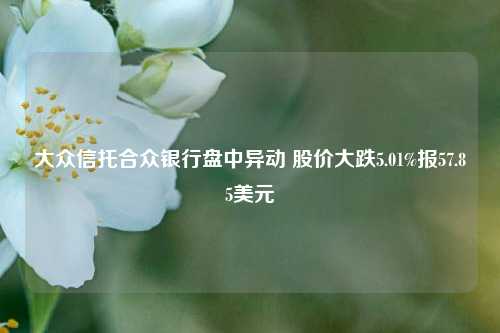 大众信托合众银行盘中异动 股价大跌5.01%报57.85美元